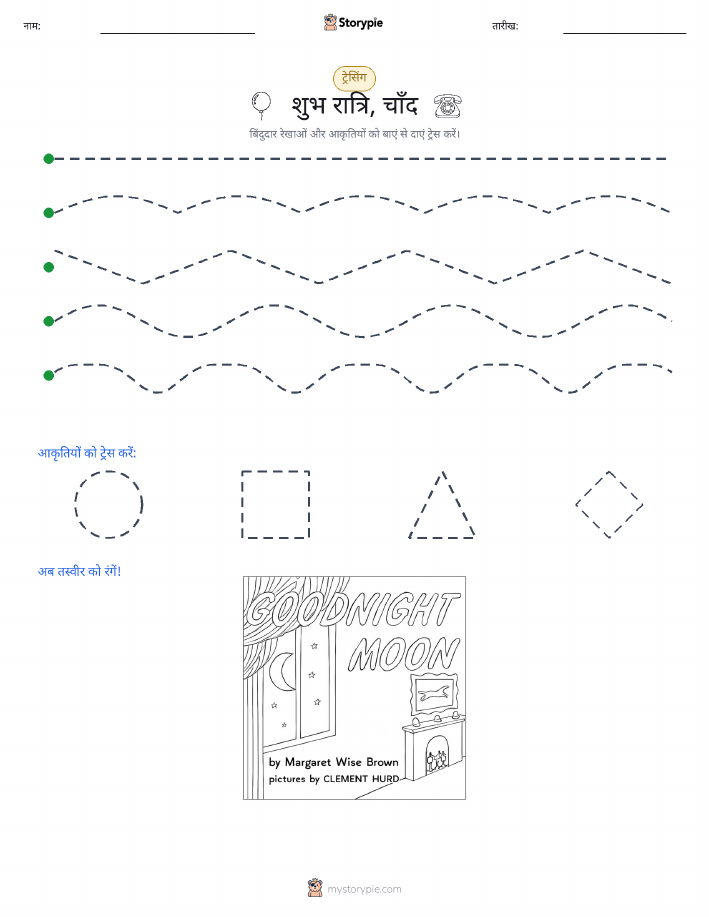 नाम:

Storypie

तारीख:

ट्रेसिंग

शुभ रात्रि, चाँद

बिंदुदार रेखाओं और आकृतियों को बाएं से दाएं ट्रेस करें।

आकृतियों को ट्रेस करें:

अब तस्वीर को रंगें!

GOODNIGHT MOON

by Margaret Wise Brown
pictures by CLEMENT HURD

mystorypie.com